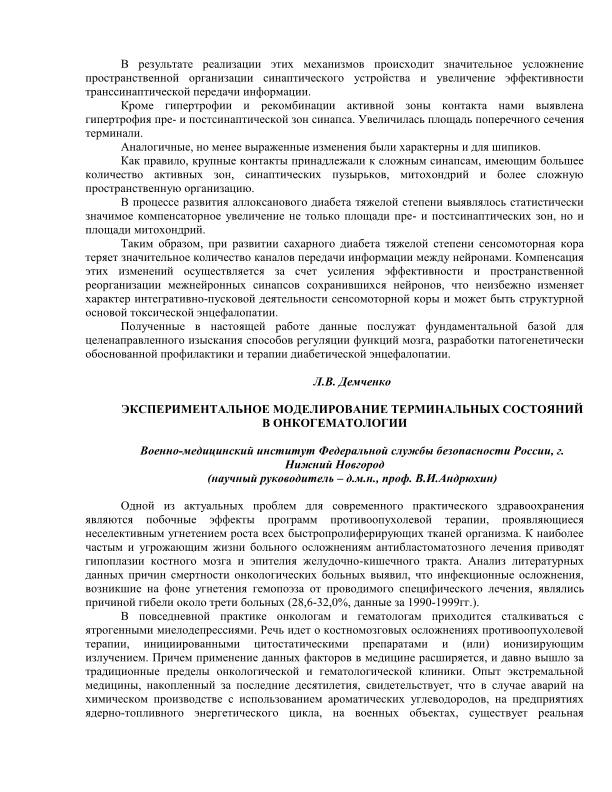 В результате реализации этих механизмов происходит значительное усложнение пространственной организации синаптического устройства и увеличение эффективности транссинаптической передачи информации.

Кроме гипертрофии и рекомбинации активной зоны контакта нами выявлена гипертрофия пре- и постсинаптической зон синапса. Увеличилась площадь поперечного сечения терминали.

Аналогичные, но менее выраженные изменения были характерны и для шипиков.

Как правило, крупные контакты принадлежали к сложным синапсам, имеющим большее количество активных зон, синаптических пузырьков, митохондрий и более сложную пространственную организацию.

В процессе развития аллоксанового диабета тяжелой степени выявлялось статистически значимое компенсаторное увеличение не только площади пре- и постсинаптических зон, но и площади митохондрий.

Таким образом, при развитии сахарного диабета тяжелой степени сенсомоторная кора теряет значительное количество каналов передачи информации между нейронами. Компенсация этих изменений осуществляется за счет усиления эффективности и пространственной реорганизации межнейронных синапсов сохранившихся нейронов, что неизбежно изменяет характер интегративно-пусковой деятельности сенсомоторной коры и может быть структурной основой токсической энцефалопатии.

Полученные в настоящей работе данные послужат фундаментальной базой для целенаправленного изыскания способов регуляции функций мозга, разработки патогенетически обоснованной профилактики и терапии диабетической энцефалопатии.

Л.В. Демченко

ЭКСПЕРИМЕНТАЛЬНОЕ МОДЕЛИРОВАНИЕ ТЕРМИНАЛЬНЫХ СОСТОЯНИЙ В ОНКОГЕМАТОЛОГИИ

Военно-медицинский институт Федеральной службы безопасности России, г. Нижний Новгород
(научный руководитель – д.м.н., проф. В.И.Андрюхин)

Одной из актуальных проблем для современного практического здравоохранения являются побочные эффекты программ противоопухолевой терапии, проявляющиеся неселективным угнетением роста всех быстропролиферирующих тканей организма. К наиболее частым и угрожающим жизни больного осложнениям антибластоматозного лечения приводят гипоплазии костного мозга и эпителия желудочно-кишечного тракта. Анализ литературных данных причин смертности онкологических больных выявил, что инфекционные осложнения, возникшие на фоне угнетения гемопоэза от проводимого специфического лечения, являлись причиной гибели около трети больных (28,6-32,0%, данные за 1990-1999гг.).

В повседневной практике онкологам и гематологам приходится сталкиваться с ятрогенными миелодепрессиями. Речь идет о костномозговых осложнениях противоопухолевой терапии, инициированными цитостатическими препаратами и (или) ионизирующим излучением. Причем применение данных факторов в медицине расширяется, и давно вышло за традиционные пределы онкологической и гематологической клиники. Опыт экстремальной медицины, накопленный за последние десятилетия, свидетельствует, что в случае аварий на химическом производстве с использованием ароматических углеводородов, на предприятиях ядерно-топливного энергетического цикла, на военных объектах, существует реальная